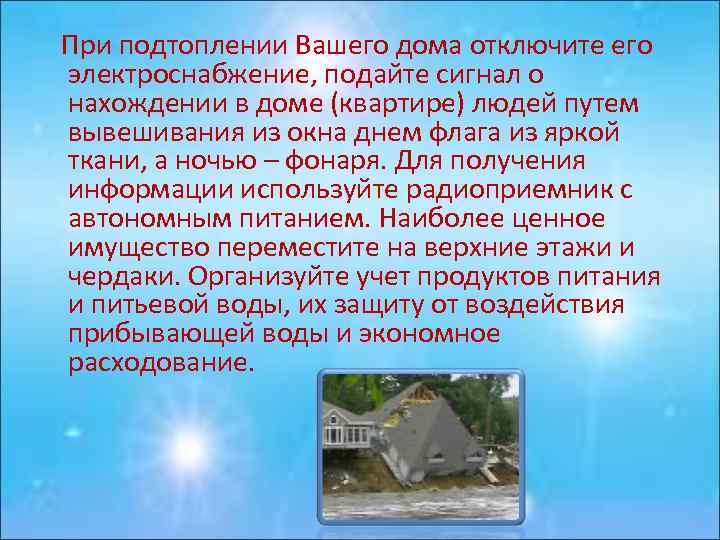 При подтоплении Вашего дома отключите его электроснабжение, подайте сигнал о нахождении в доме (квартире) людей путем вывешивания из окна днем флага из яркой ткани, а ночью – фонаря. Для получения информации используйте радиоприемник с автономным питанием. Наиболее ценное имущество переместите на верхние этажи и чердаки. Организуйте учет продуктов питания и питьевой воды, их защиту от воздействия прибывающей воды и экономное расходование.